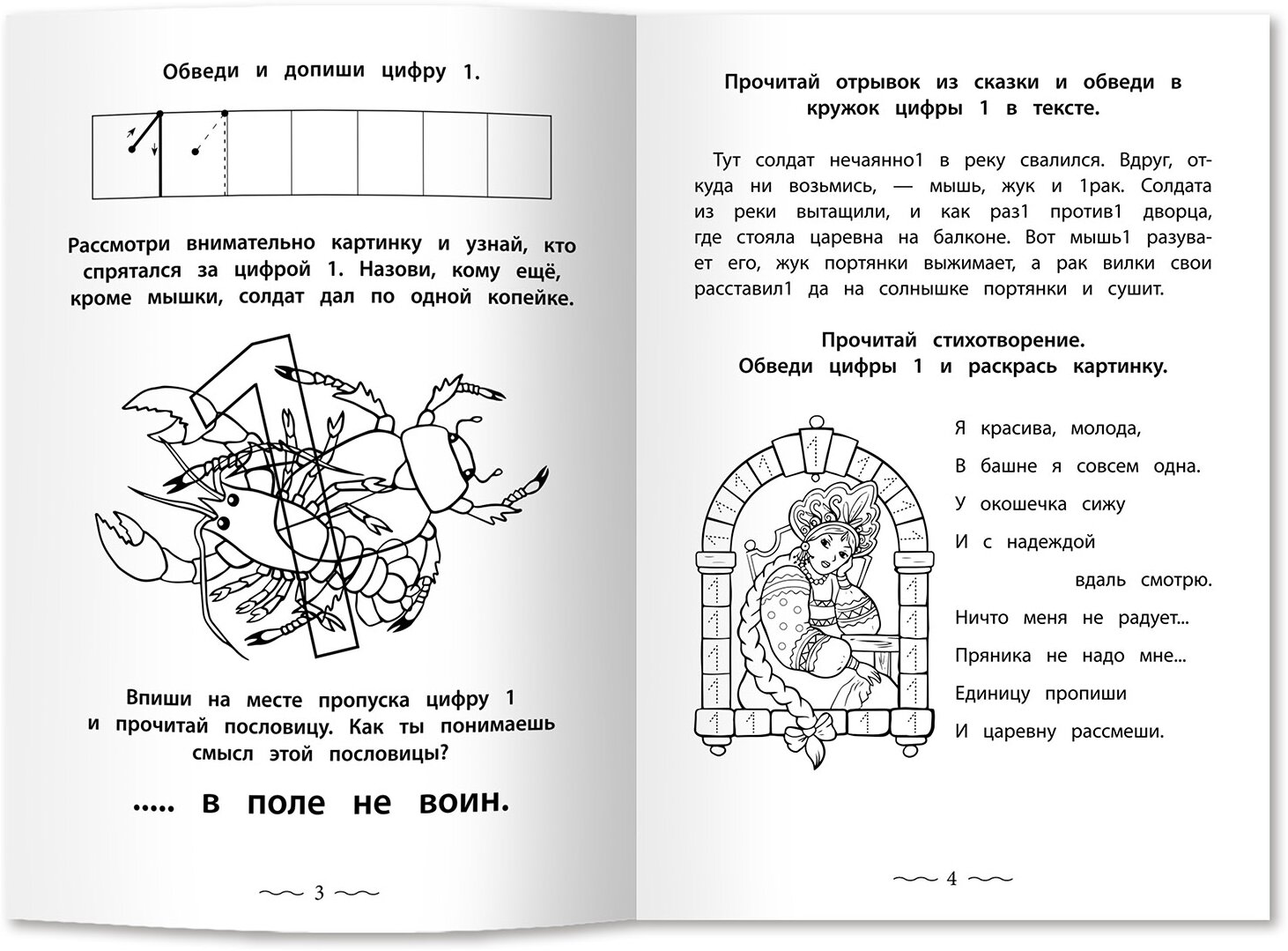 Обведи и допиши цифру 1.

Рассмотри внимательно картинку и узнай, кто спрятался за цифрой 1. Назови, кому ещё, кроме мышки, солдат дал по одной копейке.

Впиши на месте пропуска цифру 1 и прочитай пословицу. Как ты понимаешь смысл этой пословицы?

..... в поле не воин.

3

Прочитай отрывок из сказки и обведи в кружок цифры 1 в тексте.

Тут солдат нечаянно1 в реку свалился. Вдруг, откуда ни возьмись, — мышь, жук и 1рак. Солдата из реки вытащили, и как раз1 против1 дворца, где стояла царевна на балконе. Вот мышь1 разувает его, жук портянки выжимает, а рак вилки свои расставил1 да на солнышке портянки и сушит.

Прочитай стихотворение.
Обведи цифры 1 и раскрась картинку.

Я красива, молода,
В башне я совсем одна.
У окошечка сижу
И с надеждой
вдаль смотрю.
Ничто меня не радует...
Пряника не надо мне...
Единицу пропиши
И царевну рассмеши.

4